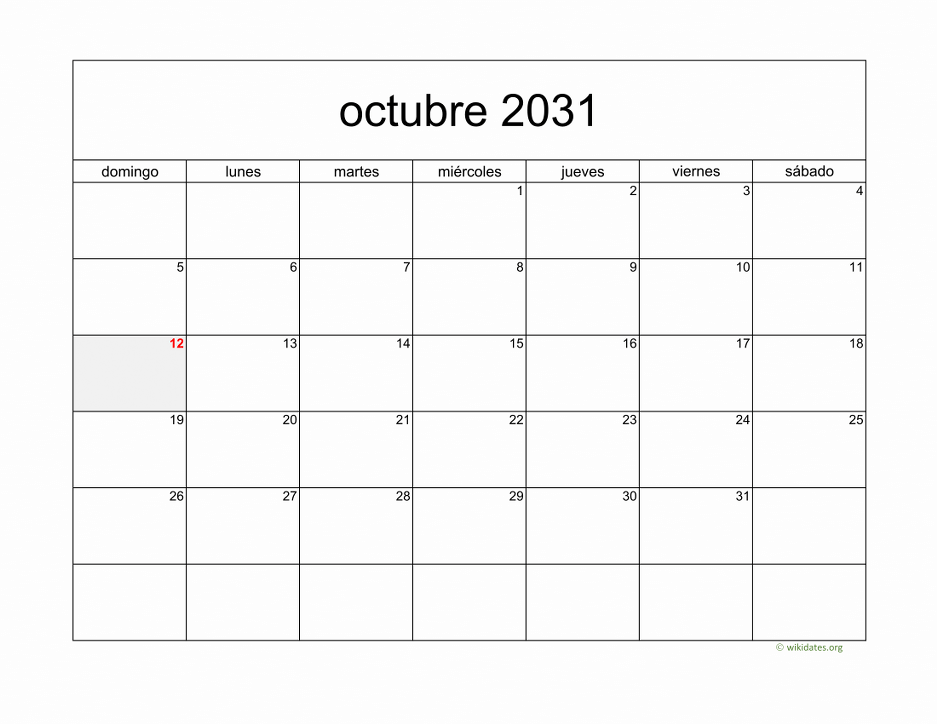 octubre 2031

| domingo | lunes | martes | miércoles | jueves | viernes | sábado |
|---|---|---|---|---|---|---|
| | | | 1 | 2 | 3 | 4 |
| 5 | 6 | 7 | 8 | 9 | 10 | 11 |
| 12 | 13 | 14 | 15 | 16 | 17 | 18 |
| 19 | 20 | 21 | 22 | 23 | 24 | 25 |
| 26 | 27 | 28 | 29 | 30 | 31 | |
| | | | | | | |

© wikidates.org